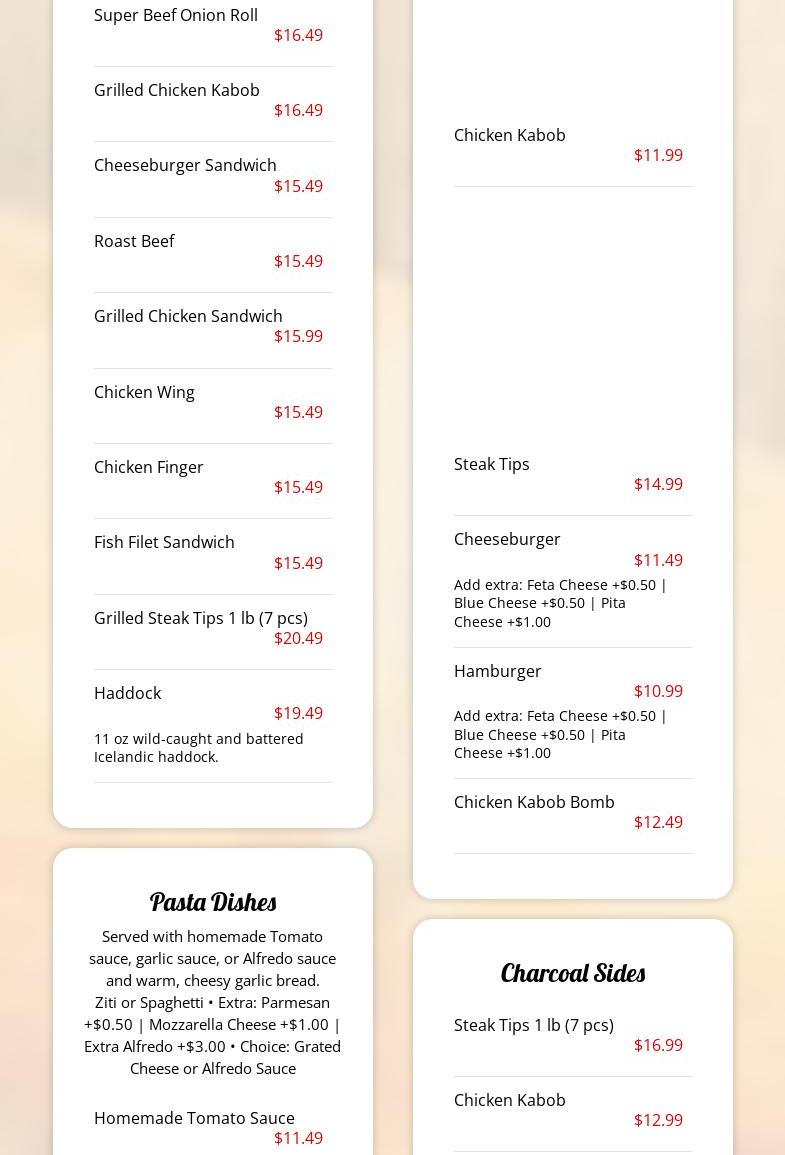 Super Beef Onion Roll
$16.49

Grilled Chicken Kabob
$16.49

Cheeseburger Sandwich
$15.49

Roast Beef
$15.49

Grilled Chicken Sandwich
$15.99

Chicken Wing
$15.49

Chicken Finger
$15.49

Fish Filet Sandwich
$15.49

Grilled Steak Tips 1 lb (7 pcs)
$20.49

Haddock
$19.49
11 oz wild-caught and battered Icelandic haddock.

Pasta Dishes

Served with homemade Tomato sauce, garlic sauce, or Alfredo sauce and warm, cheesy garlic bread. Ziti or Spaghetti • Extra: Parmesan +$0.50 | Mozzarella Cheese +$1.00 | Extra Alfredo +$3.00 • Choice: Grated Cheese or Alfredo Sauce

Homemade Tomato Sauce
$11.49

Chicken Kabob
$11.99

Steak Tips
$14.99

Cheeseburger
$11.49
Add extra: Feta Cheese +$0.50 | Blue Cheese +$0.50 | Pita Cheese +$1.00

Hamburger
$10.99
Add extra: Feta Cheese +$0.50 | Blue Cheese +$0.50 | Pita Cheese +$1.00

Chicken Kabob Bomb
$12.49

Charcoal Sides

Steak Tips 1 lb (7 pcs)
$16.99

Chicken Kabob
$12.99